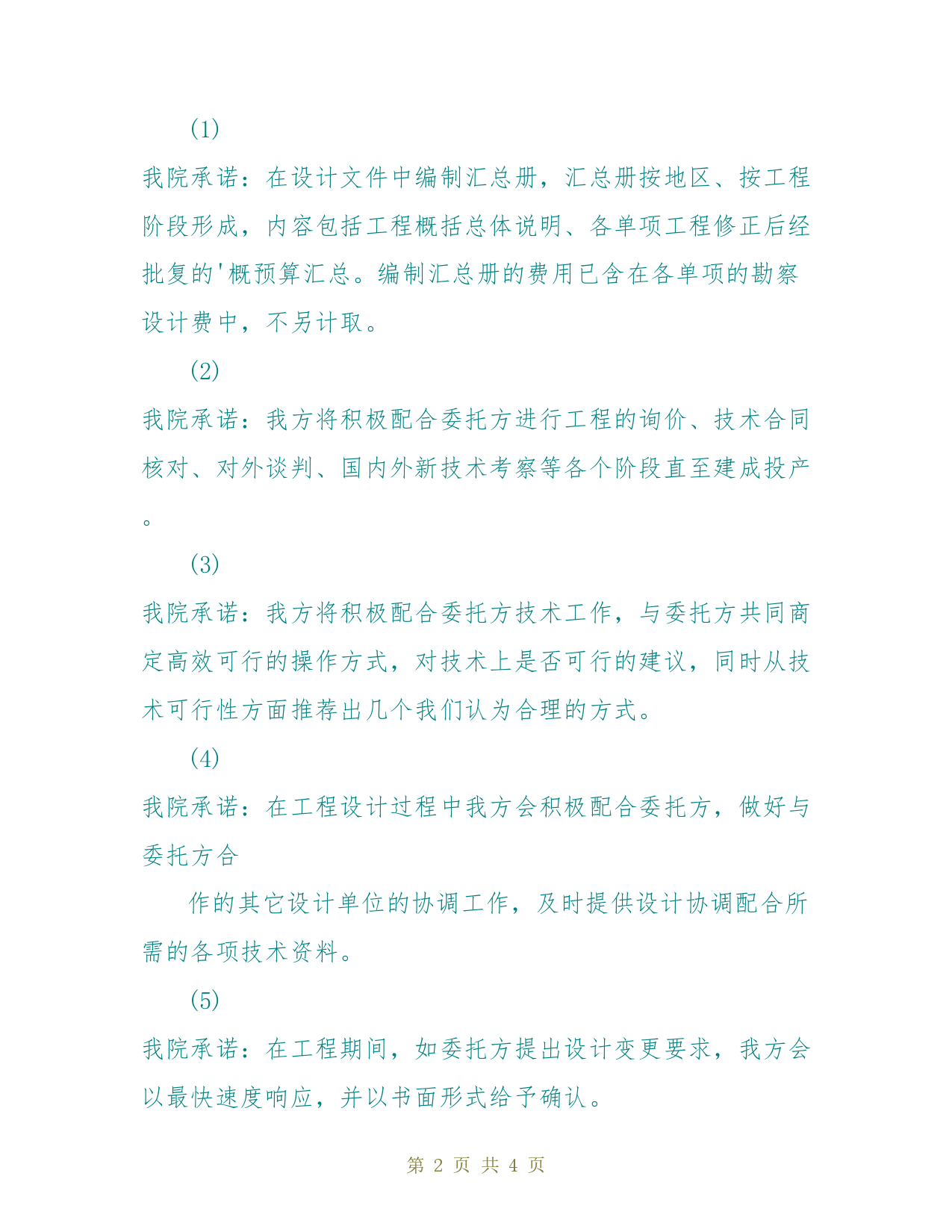 (1)

我院承诺：在设计文件中编制汇总册，汇总册按地区、按工程阶段形成，内容包括工程概括总体说明、各单项工程修正后经批复的'概预算汇总。编制汇总册的费用已含在各单项的勘察设计费中，不另计取。

(2)

我院承诺：我方将积极配合委托方进行工程的询价、技术合同核对、对外谈判、国内外新技术考察等各个阶段直至建成投产。

(3)

我院承诺：我方将积极配合委托方技术工作，与委托方共同商定高效可行的操作方式，对技术上是否可行的建议，同时从技术可行性方面推荐出几个我们认为合理的方式。

(4)

我院承诺：在工程设计过程中我方会积极配合委托方，做好与委托方合

作的其它设计单位的协调工作，及时提供设计协调配合所需的各项技术资料。

(5)

我院承诺：在工程期间，如委托方提出设计变更要求，我方会以最快速度响应，并以书面形式给予确认。

第 2 页 共 4 页